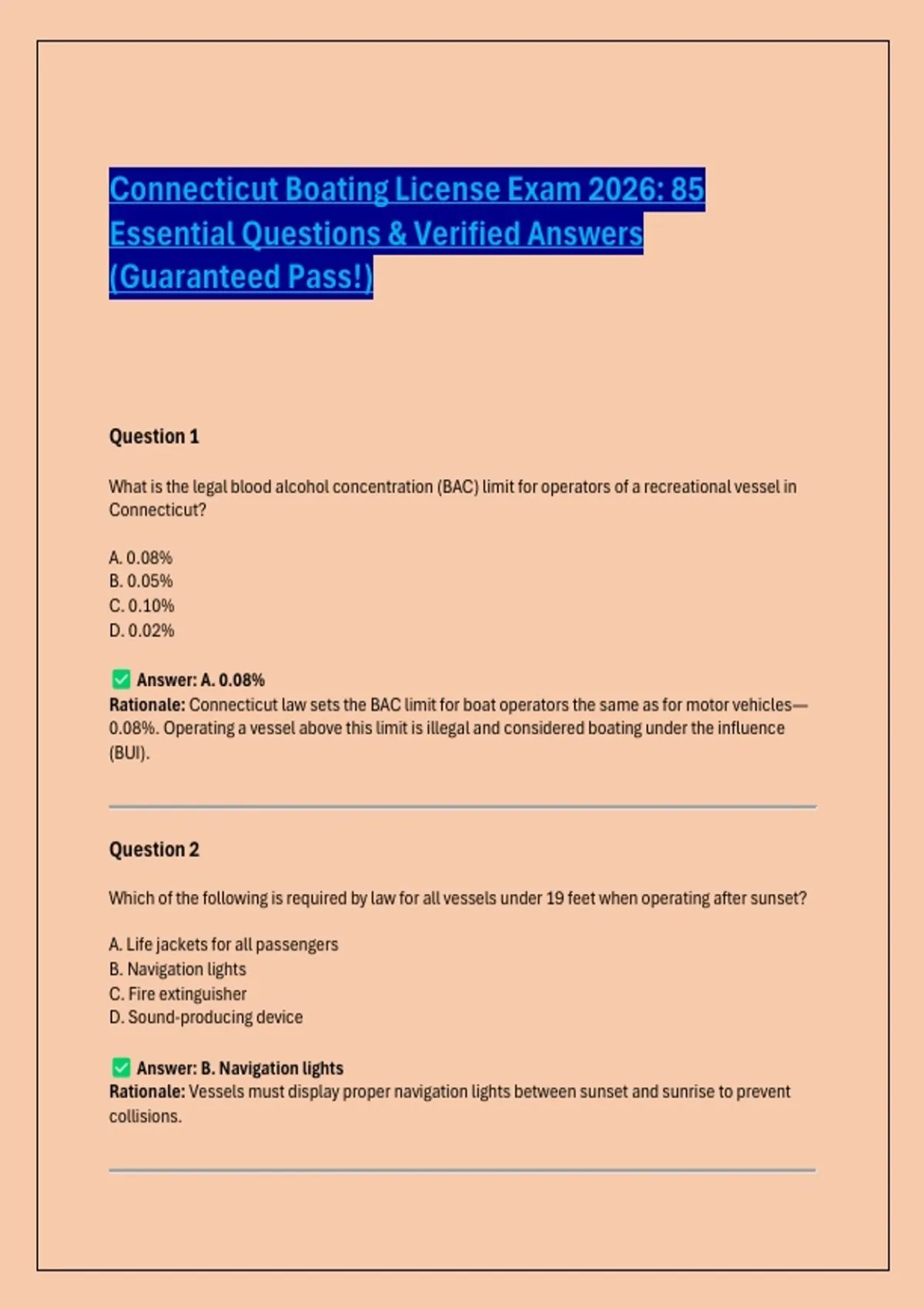 Connecticut Boating License Exam 2026: 85 Essential Questions & Verified Answers (Guaranteed Pass!)

Question 1

What is the legal blood alcohol concentration (BAC) limit for operators of a recreational vessel in Connecticut?

A. 0.08%
B. 0.05%
C. 0.10%
D. 0.02%

✅ Answer: A. 0.08%
Rationale: Connecticut law sets the BAC limit for boat operators the same as for motor vehicles—0.08%. Operating a vessel above this limit is illegal and considered boating under the influence (BUI).

Question 2

Which of the following is required by law for all vessels under 19 feet when operating after sunset?

A. Life jackets for all passengers
B. Navigation lights
C. Fire extinguisher
D. Sound-producing device

✅ Answer: B. Navigation lights
Rationale: Vessels must display proper navigation lights between sunset and sunrise to prevent collisions.